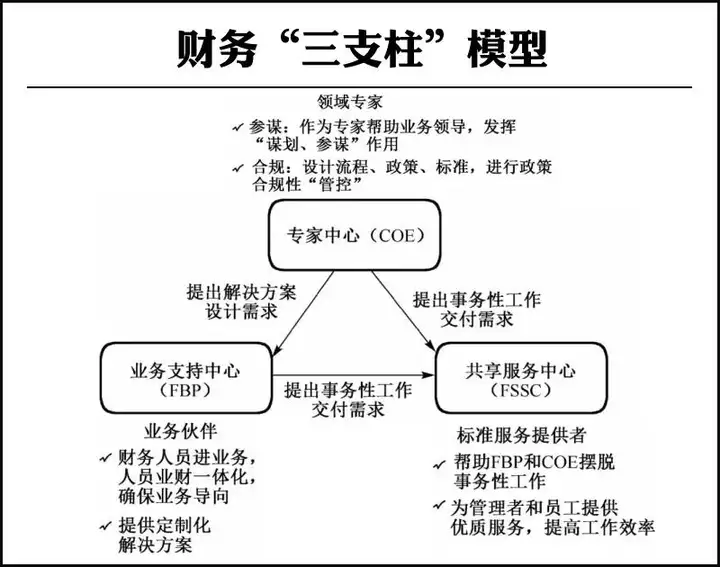 财务“三支柱”模型

领域专家
✓ 参谋：作为专家帮助业务领导，发挥“谋划、参谋”作用
✓ 合规：设计流程、政策、标准，进行政策合规性“管控”

专家中心（COE）

提出解决方案设计需求

提出事务性工作交付需求

业务支持中心（FBP）

提出事务性工作交付需求

共享服务中心（FSSC）

业务伙伴
✓ 财务人员进业务，人员业财一体化，确保业务导向
✓ 提供定制化解决方案

标准服务提供者
✓ 帮助FBP和COE摆脱事务性工作
✓ 为管理者和员工提供优质服务，提高工作效率